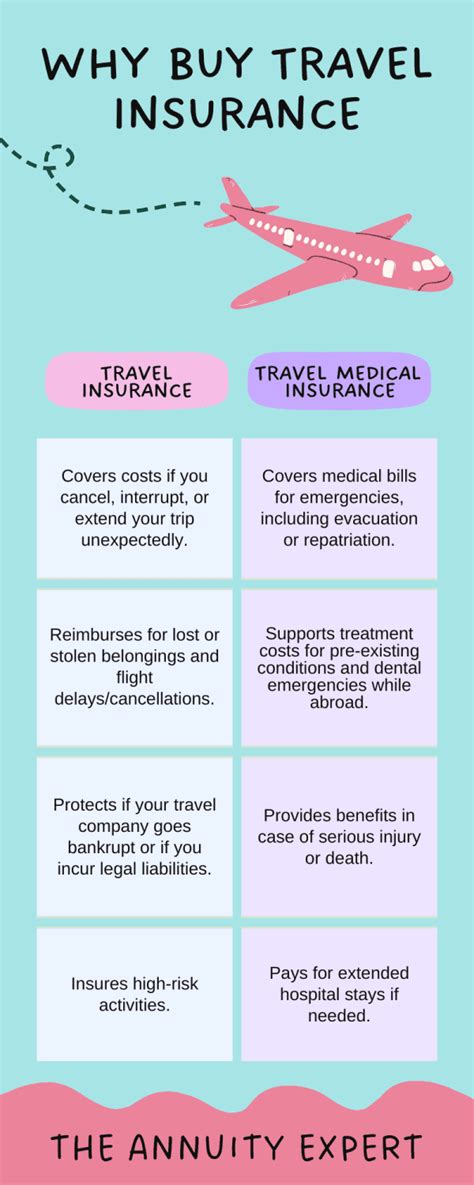 WHY BUY TRAVEL INSURANCE

| TRAVEL INSURANCE | TRAVEL MEDICAL INSURANCE |
|---|---|
| Covers costs if you cancel, interrupt, or extend your trip unexpectedly. | Covers medical bills for emergencies, including evacuation or repatriation. |
| Reimburses for lost or stolen belongings and flight delays/cancellations. | Supports treatment costs for pre-existing conditions and dental emergencies while abroad. |
| Protects if your travel company goes bankrupt or if you incur legal liabilities. | Provides benefits in case of serious injury or death. |
| Insures high-risk activities. | Pays for extended hospital stays if needed. |

THE ANNUITY EXPERT